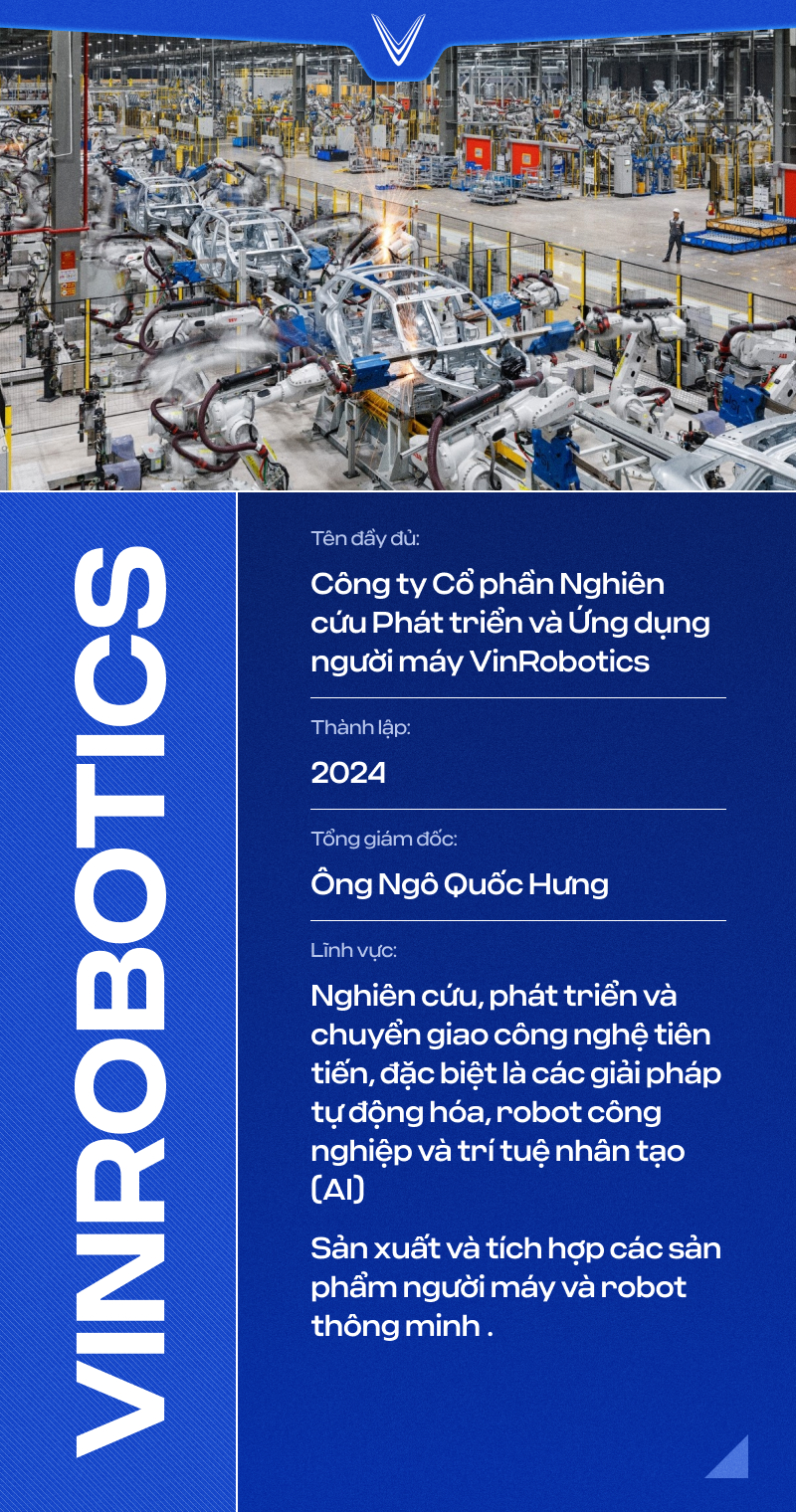 VINROBOTICS

Tên đầy đủ:

Công ty Cổ phần Nghiên cứu Phát triển và Ứng dụng người máy VinRobotics

Thành lập:

2024

Tổng giám đốc:

Ông Ngô Quốc Hưng

Lĩnh vực:

Nghiên cứu, phát triển và chuyển giao công nghệ tiên tiến, đặc biệt là các giải pháp tự động hóa, robot công nghiệp và trí tuệ nhân tạo (AI)

Sản xuất và tích hợp các sản phẩm người máy và robot thông minh .